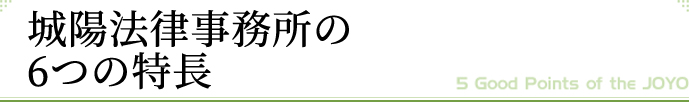 城陽法律事務所の
6つの特長

5 Good Points of the JOYO